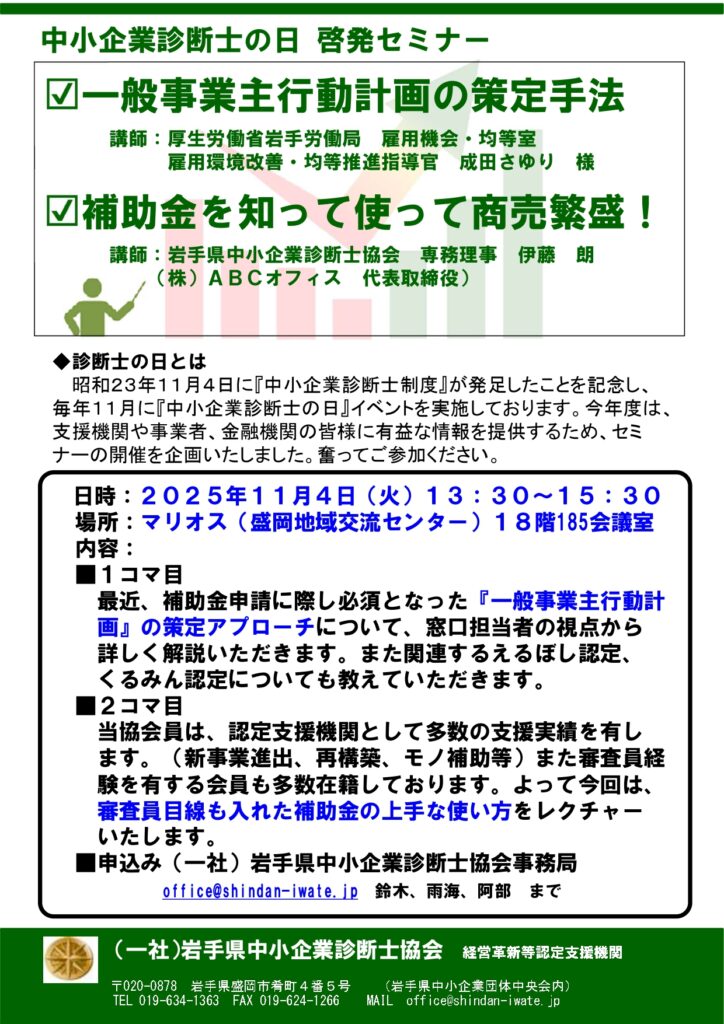 中小企業診断士の日 啓発セミナー

☑一般事業主行動計画の策定手法

講師：厚生労働省岩手労働局　雇用機会・均等室
雇用環境改善・均等推進指導官　成田さゆり　様

☑補助金を知って使って商売繁盛！

講師：岩手県中小企業診断士協会　専務理事　伊藤　朗
（株）ＡＢＣオフィス　代表取締役）

◆診断士の日とは
昭和２３年１１月４日に『中小企業診断士制度』が発足したことを記念し、毎年１１月に『中小企業診断士の日』イベントを実施しております。今年度は、支援機関や事業者、金融機関の皆様に有益な情報を提供するため、セミナーの開催を企画いたしました。奮ってご参加ください。

日時：２０２５年１１月４日（火）１３：３０～１５：３０
場所：マリオス（盛岡地域交流センター）１８階185会議室
内容：
■１コマ目
最近、補助金申請に際し必須となった『一般事業主行動計画』の策定アプローチについて、窓口担当者の視点から詳しく解説いただきます。また関連するえるぼし認定、くるみん認定についても教えていただきます。
■２コマ目
当協会員は、認定支援機関として多数の支援実績を有します。（新事業進出、再構築、モノ補助等）また審査員経験を有する会員も多数在籍しております。よって今回は、審査員目線も入れた補助金の上手な使い方をレクチャーいたします。
■申込み（一社）岩手県中小企業診断士協会事務局
office@shindan-iwate.jp　鈴木、雨海、阿部　まで

（一社）岩手県中小企業診断士協会　経営革新等認定支援機関
〒020-0878　岩手県盛岡市肴町４番５号　（岩手県中小企業団体中央会内）
TEL 019-634-1363　FAX 019-624-1266　MAIL　office@shindan-iwate.jp